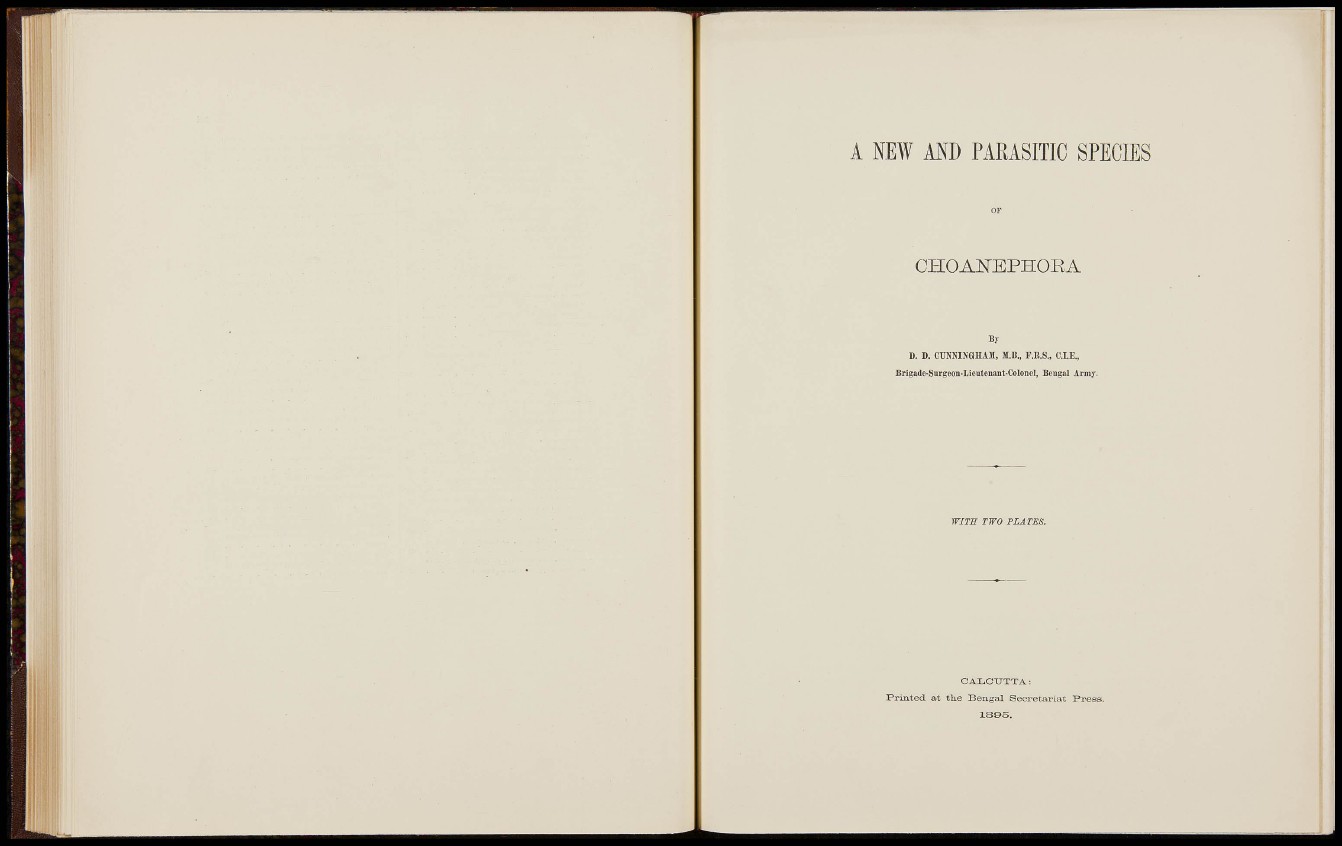 A NEW AND PARASITIC SPECIES

OF

CHOANEPHORA

By

D. D. CUNNINGHAM, M.B., F.R.S., C.I.E.,

Brigade-Surgeon-Lieutenant-Colonel, Bengal Army.

WITH TWO PLATES.

CALCUTTA:

Printed at the Bengal Secretariat Press.

1895.